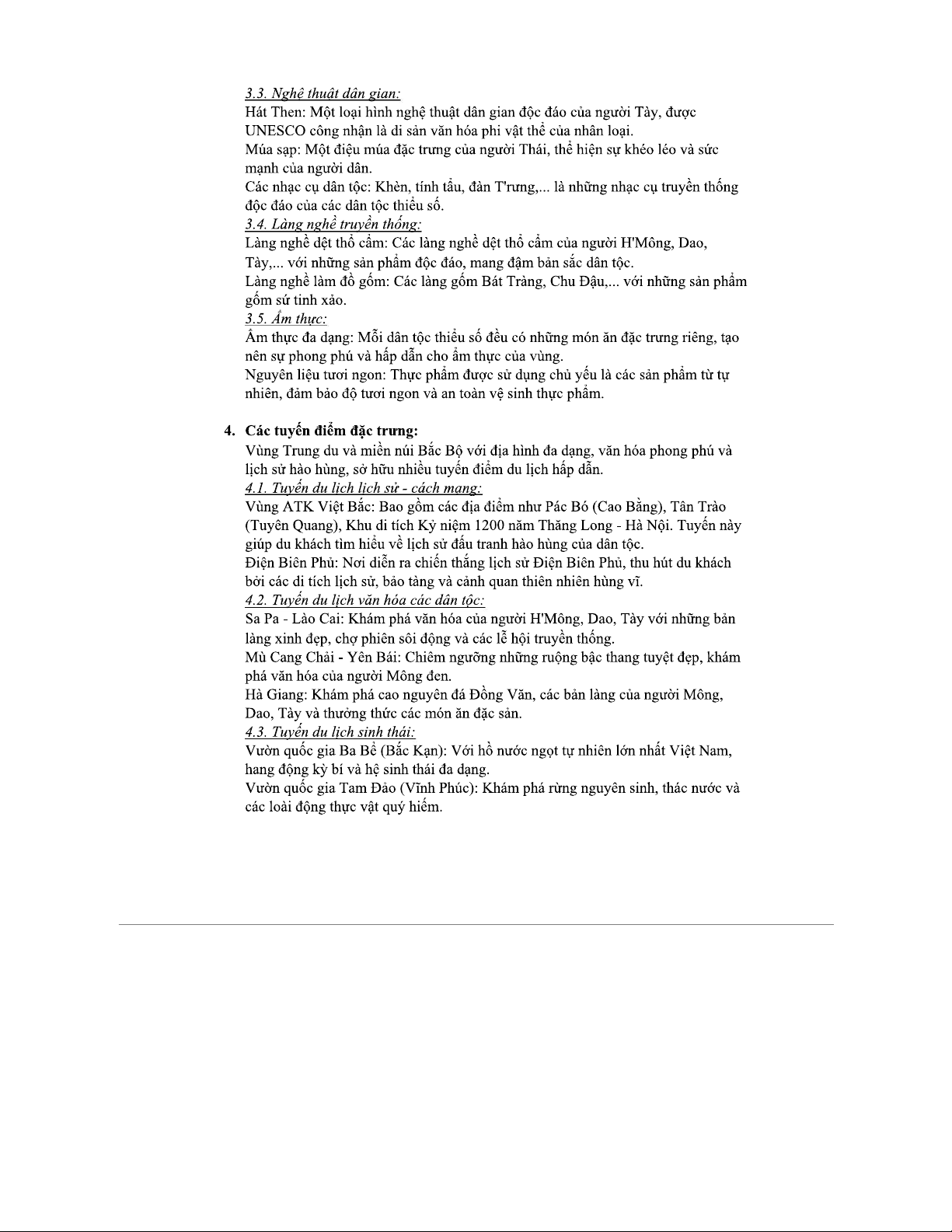 3.3. Nghệ thuật dân gian:
Hát Then: Một loại hình nghệ thuật dân gian độc đáo của người Tày, được UNESCO công nhận là di sản văn hóa phi vật thể của nhân loại.
Múa sạp: Một điệu múa đặc trưng của người Thái, thể hiện sự khéo léo và sức mạnh của người dân.
Các nhạc cụ dân tộc: Khèn, tính tẩu, đàn T'rưng,... là những nhạc cụ truyền thống độc đáo của các dân tộc thiểu số.
3.4. Làng nghề truyền thống:
Làng nghề dệt thổ cẩm: Các làng nghề dệt thổ cẩm của người H'Mông, Dao, Tày,... với những sản phẩm độc đáo, mang đậm bản sắc dân tộc.
Làng nghề làm đồ gốm: Các làng gốm Bát Tràng, Chu Đậu,... với những sản phẩm gốm sứ tinh xảo.
3.5. Ẩm thực:
Ẩm thực đa dạng: Mỗi dân tộc thiểu số đều có những món ăn đặc trưng riêng, tạo nên sự phong phú và hấp dẫn cho ẩm thực của vùng.
Nguyên liệu tươi ngon: Thực phẩm được sử dụng chủ yếu là các sản phẩm từ tự nhiên, đảm bảo độ tươi ngon và an toàn vệ sinh thực phẩm.

4. Các tuyến điểm đặc trưng:
Vùng Trung du và miền núi Bắc Bộ với địa hình đa dạng, văn hóa phong phú và lịch sử hào hùng, sở hữu nhiều tuyến điểm du lịch hấp dẫn.
4.1. Tuyến du lịch lịch sử - cách mạng:
Vùng ATK Việt Bắc: Bao gồm các địa điểm như Pác Bó (Cao Bằng), Tân Trào (Tuyên Quang), Khu di tích Kỷ niệm 1200 năm Thăng Long - Hà Nội. Tuyến này giúp du khách tìm hiểu về lịch sử đấu tranh hào hùng của dân tộc.
Điện Biên Phủ: Nơi diễn ra chiến thắng lịch sử Điện Biên Phủ, thu hút du khách bởi các di tích lịch sử, bảo tàng và cảnh quan thiên nhiên hùng vĩ.
4.2. Tuyến du lịch văn hóa các dân tộc:
Sa Pa - Lào Cai: Khám phá văn hóa của người H'Mông, Dao, Tày với những bản làng xinh đẹp, chợ phiên sôi động và các lễ hội truyền thống.
Mù Cang Chải - Yên Bái: Chiêm ngưỡng những ruộng bậc thang tuyệt đẹp, khám phá văn hóa của người Mông đen.
Hà Giang: Khám phá cao nguyên đá Đồng Văn, các bản làng của người Mông, Dao, Tày và thưởng thức các món ăn đặc sản.
4.3. Tuyến du lịch sinh thái:
Vườn quốc gia Ba Bể (Bắc Kạn): Với hồ nước ngọt tự nhiên lớn nhất Việt Nam, hang động kỳ bí và hệ sinh thái đa dạng.
Vườn quốc gia Tam Đảo (Vĩnh Phúc): Khám phá rừng nguyên sinh, thác nước và các loài động thực vật quý hiếm.